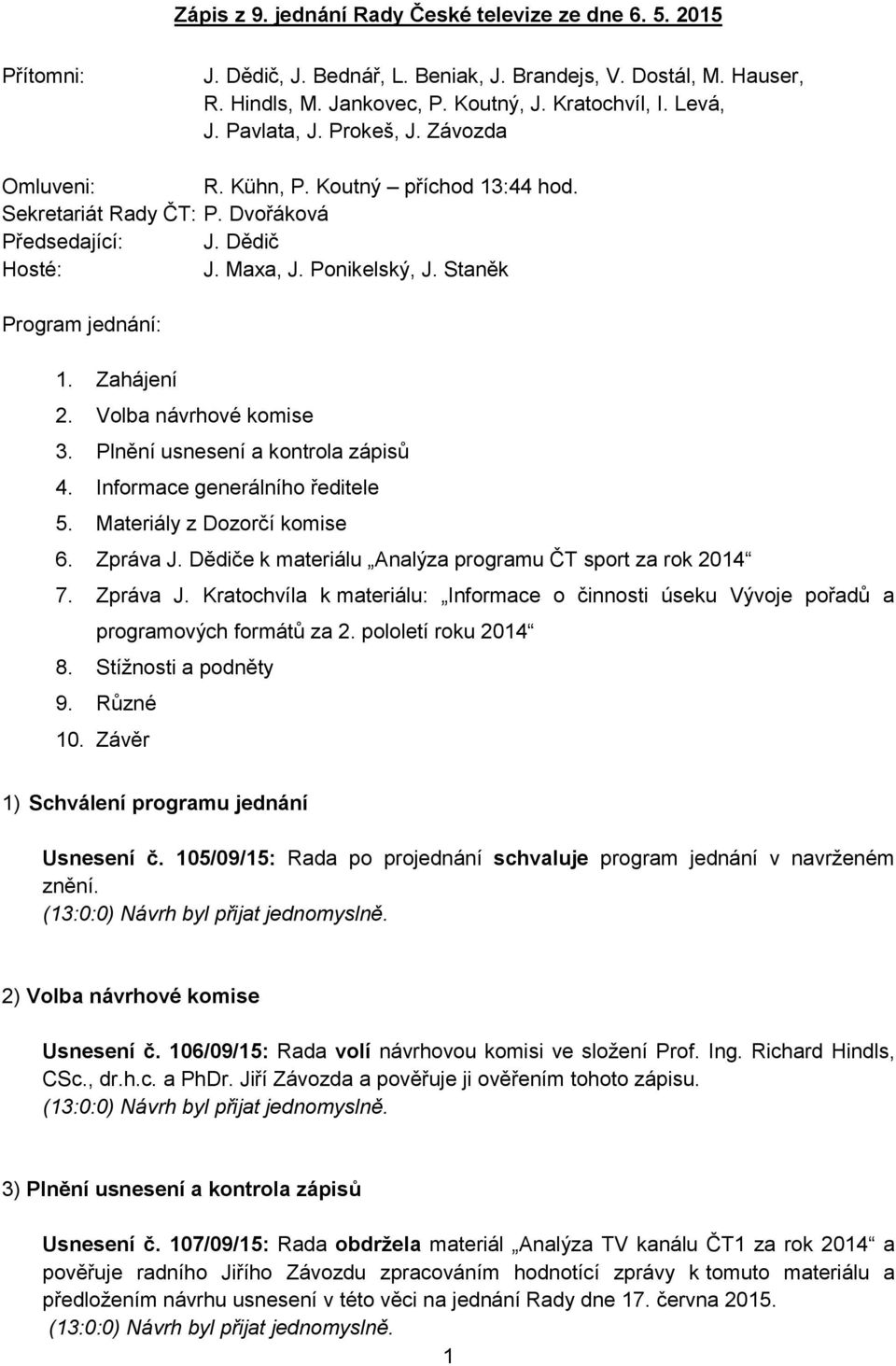 Zápis z 9. jednání Rady České televize ze dne 6. 5. 2015

Přítomni: J. Dědič, J. Bednář, L. Beniak, J. Brandejs, V. Dostál, M. Hauser, R. Hindls, M. Jankovec, P. Koutný, J. Kratochvíl, I. Levá, J. Pavlata, J. Prokeš, J. Závozda

Omluveni: R. Kühn, P. Koutný – příchod 13:44 hod.
Sekretariát Rady ČT: P. Dvořáková
Předsedající: J. Dědič
Hosté: J. Maxa, J. Ponikelský, J. Staněk

Program jednání:

1. Zahájení
2. Volba návrhové komise
3. Plnění usnesení a kontrola zápisů
4. Informace generálního ředitele
5. Materiály z Dozorčí komise
6. Zpráva J. Dědiče k materiálu „Analýza programu ČT sport za rok 2014“
7. Zpráva J. Kratochvíla k materiálu: „Informace o činnosti úseku Vývoje pořadů a programových formátů za 2. pololetí roku 2014“
8. Stížnosti a podněty
9. Různé
10. Závěr

1) Schválení programu jednání

Usnesení č. 105/09/15: Rada po projednání schvaluje program jednání v navrženém znění.
(13:0:0) Návrh byl přijat jednomyslně.

2) Volba návrhové komise

Usnesení č. 106/09/15: Rada volí návrhovou komisi ve složení Prof. Ing. Richard Hindls, CSc., dr.h.c. a PhDr. Jiří Závozda a pověřuje ji ověřením tohoto zápisu.
(13:0:0) Návrh byl přijat jednomyslně.

3) Plnění usnesení a kontrola zápisů

Usnesení č. 107/09/15: Rada obdržela materiál „Analýza TV kanálu ČT1 za rok 2014“ a pověřuje radního Jiřího Závozdu zpracováním hodnotící zprávy k tomuto materiálu a předložením návrhu usnesení v této věci na jednání Rady dne 17. června 2015.
(13:0:0) Návrh byl přijat jednomyslně.

1